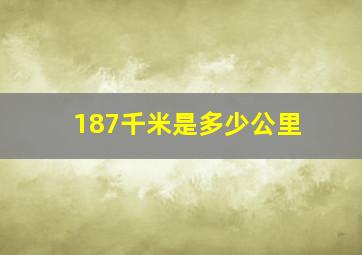 187千米是多少公里